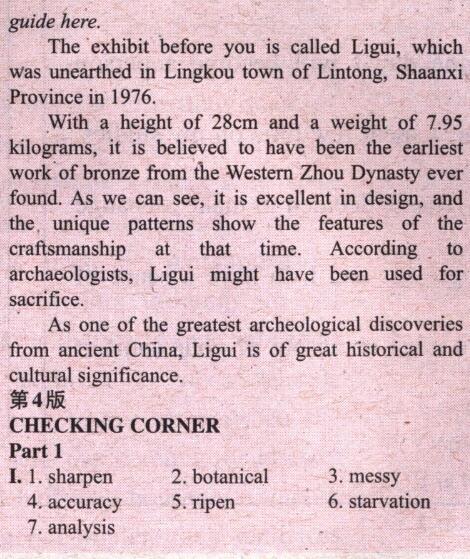 guide here.

The exhibit before you is called Ligui, which was unearthed in Lingkou town of Lintong, Shaanxi Province in 1976.

With a height of 28cm and a weight of 7.95 kilograms, it is believed to have been the earliest work of bronze from the Western Zhou Dynasty ever found. As we can see, it is excellent in design, and the unique patterns show the features of the craftsmanship at that time. According to archaeologists, Ligui might have been used for sacrifice.

As one of the greatest archeological discoveries from ancient China, Ligui is of great historical and cultural significance.

第4版

CHECKING CORNER

Part 1

I. 1. sharpen 2. botanical 3. messy
4. accuracy 5. ripen 6. starvation
7. analysis